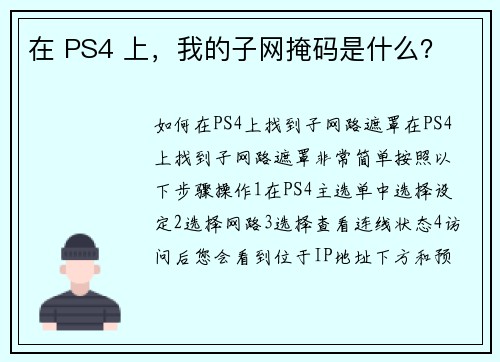 在 PS4 上，我的子网掩码是什么?

如何在PS4上找到子网路遮罩在PS4上找到子网路遮罩非常简单按照以下步骤操作1在PS4主选单中选择设定2选择网路3选择查看连线状态4访问后您会看到位于IP地址下方和预